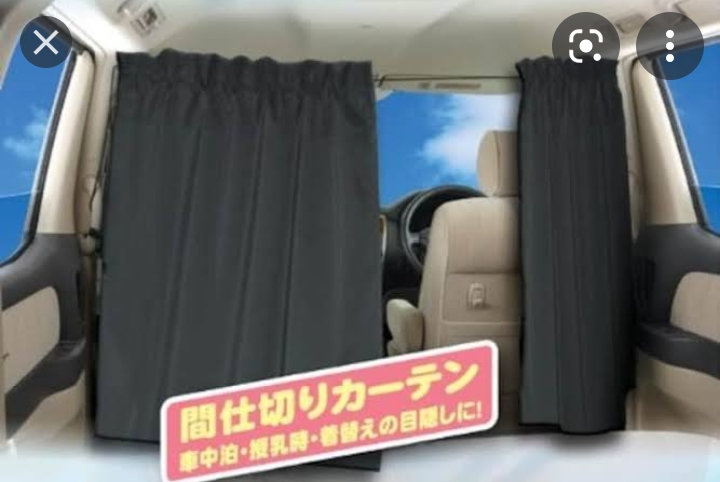 間仕切りカーテン
車中泊・授乳時・着替えの目隠しに!